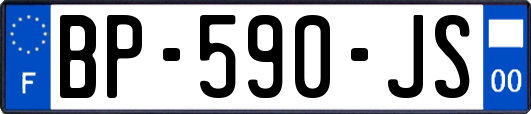 F

BP-590-JS

00